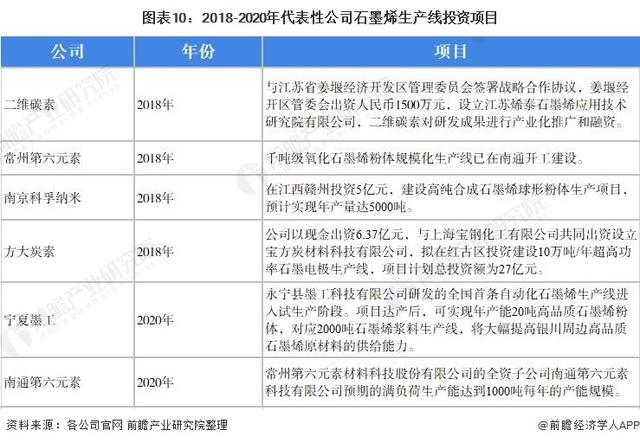 图表10：2018-2020年代表性公司石墨烯生产线投资项目

| 公司 | 年份 | 项目 |
|---|---|---|
| 二维碳素 | 2018年 | 与江苏省姜堰经济开发区管理委员会签署战略合作协议，姜堰经开区管委会出资人民币1500万元，设立江苏烯泰石墨烯应用技术研究院有限公司，二维碳素对研发成果进行产业化推广和融资。 |
| 常州第六元素 | 2018年 | 千吨级氧化石墨烯粉体规模化生产线已在南通开工建设。 |
| 南京科孚纳米 | 2018年 | 在江西赣州投资5亿元，建设高纯合成石墨烯球形粉体生产项目，预计实现年产量达5000吨。 |
| 方大炭素 | 2018年 | 公司以现金出资6.37亿元，与上海宝钢化工有限公司共同出资设立宝方炭材料科技有限公司，拟在红古区投资建设10万吨/年超高功率石墨电极生产线，项目计划总投资额为27亿元。 |
| 宁夏墨工 | 2020年 | 永宁县墨工科技有限公司研发的全国首条自动化石墨烯生产线进入试生产阶段。项目达产后，可实现年产能20吨高品质石墨烯粉体，对应2000吨石墨烯浆料生产线，将大幅提高银川周边高品质石墨烯原材料的供给能力。 |
| 南通第六元素 | 2020年 | 常州第六元素材料科技股份有限公司的全资子公司南通第六元素科技有限公司预期的满负荷生产能达到1000吨每年的产能规模。 |

资料来源：各公司官网 前瞻产业研究院整理

@前瞻经济学人APP